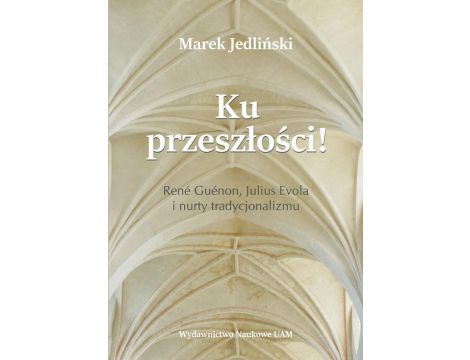 Marek Jedliński

Ku przeszłości!

René Guénon, Julius Evola i nurty tradycjonalizmu

Wydawnictwo Naukowe UAM